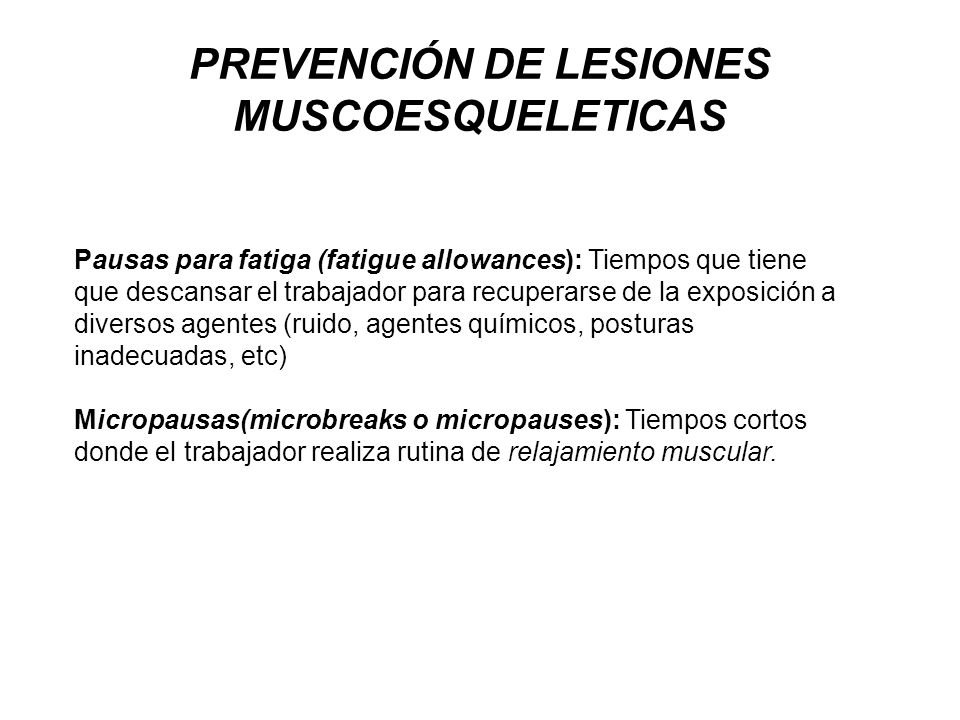 PREVENCIÓN DE LESIONES MUSCOESQUELETICAS

Pausas para fatiga (fatigue allowances): Tiempos que tiene que descansar el trabajador para recuperarse de la exposición a diversos agentes (ruido, agentes químicos, posturas inadecuadas, etc)

Micropausas(microbreaks o micropauses): Tiempos cortos donde el trabajador realiza rutina de relajamiento muscular.